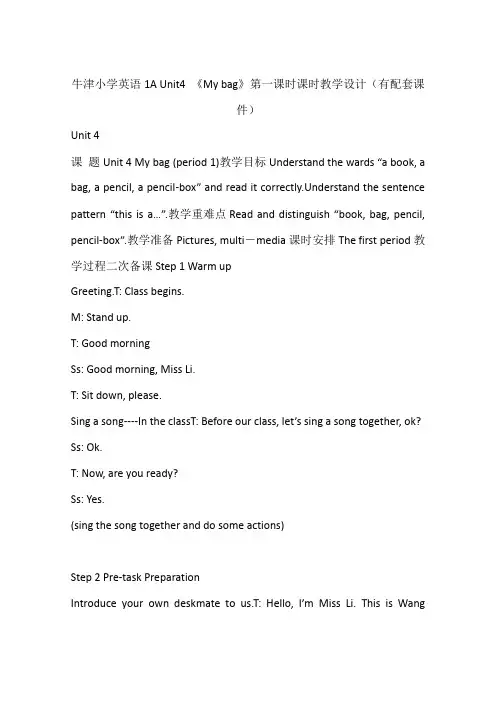 牛津小学英语 1A Unit4 《My bag》第一课时课时教学设计（有配套课件）

Unit 4

课 题 Unit 4 My bag (period 1)教学目标 Understand the wards “a book, a bag, a pencil, a pencil-box” and read it correctly.Understand the sentence pattern “this is a…”.教学重难点 Read and distinguish “book, bag, pencil, pencil-box”.教学准备 Pictures, multi－media 课时安排 The first period 教学过程二次备课 Step 1 Warm up

Greeting.T: Class begins.

M: Stand up.

T: Good morning

Ss: Good morning, Miss Li.

T: Sit down, please.

Sing a song----In the classT: Before our class, let’s sing a song together, ok?

Ss: Ok.

T: Now, are you ready?

Ss: Yes.

(sing the song together and do some actions)

Step 2 Pre-task Preparation

Introduce your own deskmate to us.T: Hello, I’m Miss Li. This is Wang